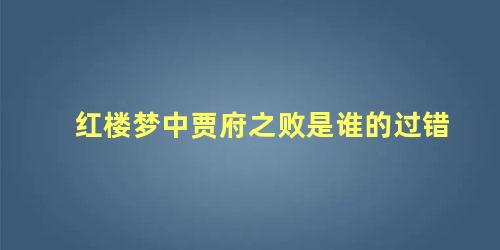 红楼梦中贾府之败是谁的过错